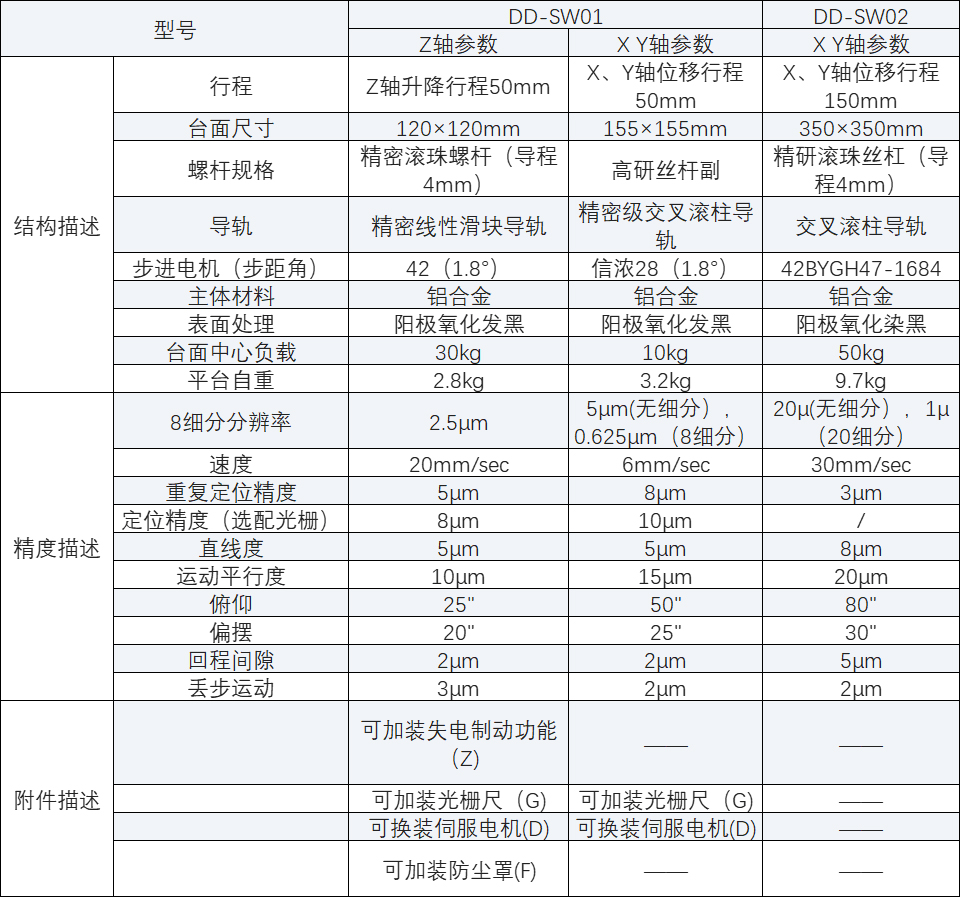 | 型号 | | DD-SW01 | | DD-SW02 |
|---|---|---|---|---|
| | | Z轴参数 | X Y轴参数 | X Y轴参数 |
| 结构描述 | 行程 | Z轴升降行程50mm | X、Y轴位移行程50mm | X、Y轴位移行程150mm |
| | 台面尺寸 | 120×120mm | 155×155mm | 350×350mm |
| | 螺杆规格 | 精密滚珠螺杆（导程4mm） | 高研丝杆副 | 精研滚珠丝杠（导程4mm） |
| | 导轨 | 精密线性滑块导轨 | 精密级交叉滚柱导轨 | 交叉滚柱导轨 |
| | 步进电机（步距角） | 42（1.8°） | 信浓28（1.8°） | 42BYGH47-1684 |
| | 主体材料 | 铝合金 | 铝合金 | 铝合金 |
| | 表面处理 | 阳极氧化发黑 | 阳极氧化发黑 | 阳极氧化染黑 |
| | 台面中心负载 | 30kg | 10kg | 50kg |
| | 平台自重 | 2.8kg | 3.2kg | 9.7kg |
| 精度描述 | 8细分分辨率 | 2.5μm | 5μm(无细分)，0.625μm（8细分） | 20μ(无细分)，1μ（20细分） |
| | 速度 | 20mm/sec | 6mm/sec | 30mm/sec |
| | 重复定位精度 | 5μm | 8μm | 3μm |
| | 定位精度（选配光栅） | 8μm | 10μm | / |
| | 直线度 | 5μm | 5μm | 8μm |
| | 运动平行度 | 10μm | 15μm | 20μm |
| | 俯仰 | 25" | 50" | 80" |
| | 偏摆 | 20" | 25" | 30" |
| | 回程间隙 | 2μm | 2μm | 5μm |
| | 丢步运动 | 3μm | 2μm | 2μm |
| 附件描述 | | 可加装失电制动功能(Z) | —— | —— |
| | | 可加装光栅尺（G) | 可加装光栅尺（G) | —— |
| | | 可换装伺服电机(D) | 可换装伺服电机(D) | —— |
| | | 可加装防尘罩(F) | —— | —— |